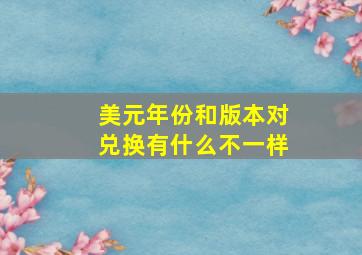 美元年份和版本对兑换有什么不一样